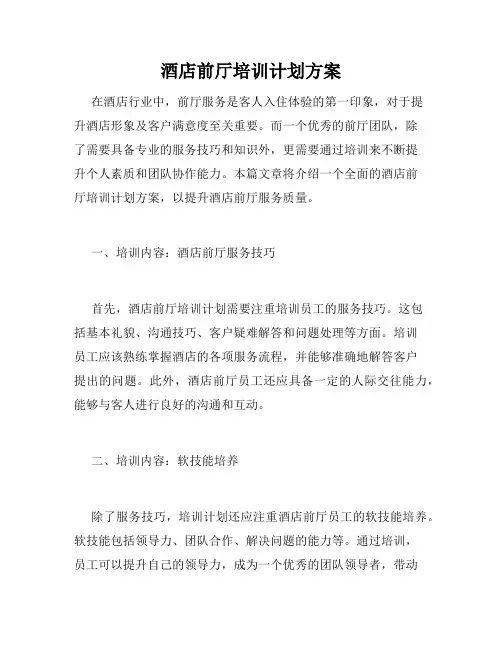 酒店前厅培训计划方案

在酒店行业中，前厅服务是客人入住体验的第一印象，对于提升酒店形象及客户满意度至关重要。而一个优秀的前厅团队，除了需要具备专业的服务技巧和知识外，更需要通过培训来不断提升个人素质和团队协作能力。本篇文章将介绍一个全面的酒店前厅培训计划方案，以提升酒店前厅服务质量。

一、培训内容：酒店前厅服务技巧

首先，酒店前厅培训计划需要注重培训员工的服务技巧。这包括基本礼貌、沟通技巧、客户疑难解答和问题处理等方面。培训员工应该熟练掌握酒店的各项服务流程，并能够准确地解答客户提出的问题。此外，酒店前厅员工还应具备一定的人际交往能力，能够与客人进行良好的沟通和互动。

二、培训内容：软技能培养

除了服务技巧，培训计划还应注重酒店前厅员工的软技能培养。软技能包括领导力、团队合作、解决问题的能力等。通过培训，员工可以提升自己的领导力，成为一个优秀的团队领导者，带动